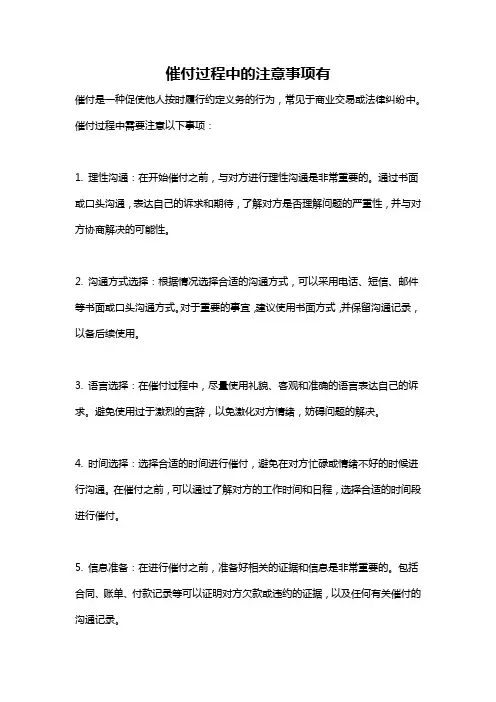 催付过程中的注意事项有

催付是一种促使他人按时履行约定义务的行为，常见于商业交易或法律纠纷中。催付过程中需要注意以下事项：

1. 理性沟通：在开始催付之前，与对方进行理性沟通是非常重要的。通过书面或口头沟通，表达自己的诉求和期待，了解对方是否理解问题的严重性，并与对方协商解决的可能性。

2. 沟通方式选择：根据情况选择合适的沟通方式，可以采用电话、短信、邮件等书面或口头沟通方式。对于重要的事宜，建议使用书面方式，并保留沟通记录，以备后续使用。

3. 语言选择：在催付过程中，尽量使用礼貌、客观和准确的语言表达自己的诉求。避免使用过于激烈的言辞，以免激化对方情绪，妨碍问题的解决。

4. 时间选择：选择合适的时间进行催付，避免在对方忙碌或情绪不好的时候进行沟通。在催付之前，可以通过了解对方的工作时间和日程，选择合适的时间段进行催付。

5. 信息准备：在进行催付之前，准备好相关的证据和信息是非常重要的。包括合同、账单、付款记录等可以证明对方欠款或违约的证据，以及任何有关催付的沟通记录。